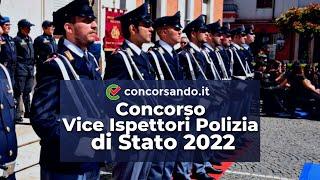 concorsando.it

Concorso Vice Ispettori Polizia di Stato 2022